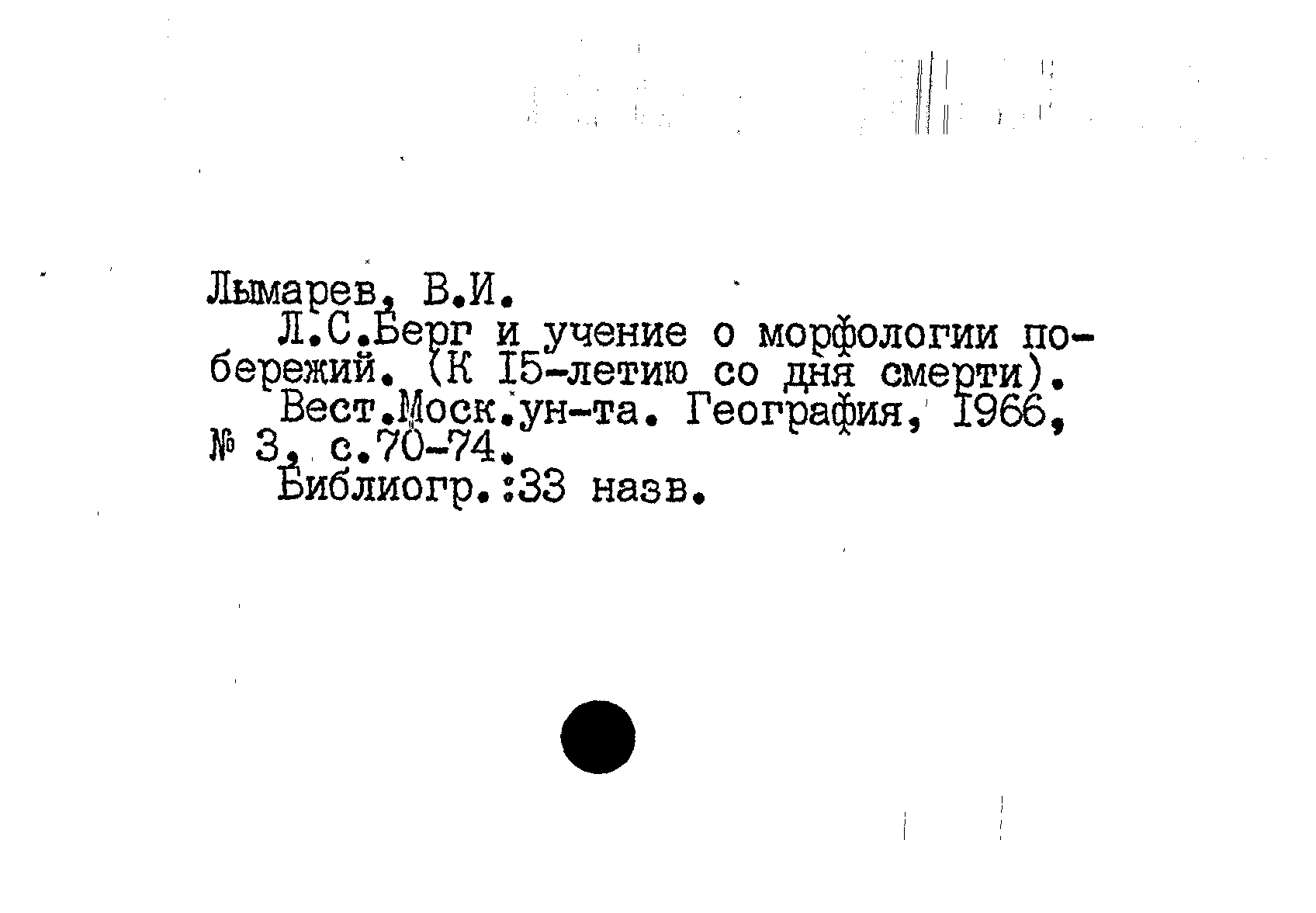 Лымарев, В.И.

Л.С.Берг и учение о морфологии побережий. (К I5-летию со дня смерти).

Вест.Моск.ун-та. География, I966, № 3, с.70-74.

Библиогр.:33 назв.